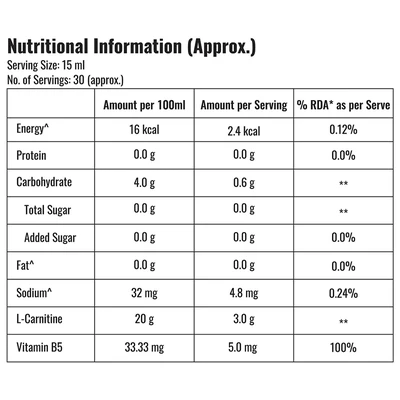 Nutritional Information (Approx.)
Serving Size: 15 ml
No. of Servings: 30 (approx.)

| | Amount per 100ml | Amount per Serving | % RDA* as per Serve |
|---|---|---|---|
| Energy^ | 16 kcal | 2.4 kcal | 0.12% |
| Protein | 0.0 g | 0.0 g | 0.0% |
| Carbohydrate | 4.0 g | 0.6 g | ** |
| Total Sugar | 0.0 g | 0.0 g | ** |
| Added Sugar | 0.0 g | 0.0 g | 0.0% |
| Fat^ | 0.0 g | 0.0 g | 0.0% |
| Sodium^ | 32 mg | 4.8 mg | 0.24% |
| L-Carnitine | 20 g | 3.0 g | ** |
| Vitamin B5 | 33.33 mg | 5.0 mg | 100% |